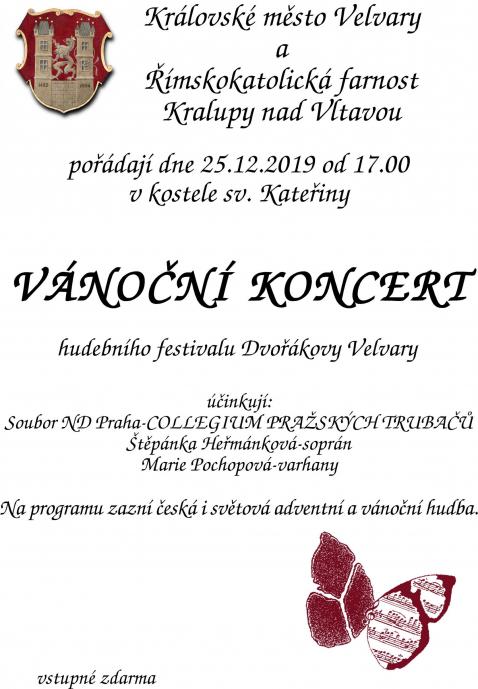 Královské město Velvary
a
Římskokatolická farnost
Kralupy nad Vltavou

pořádají dne 25.12.2019 od 17.00
v kostele sv. Kateřiny

VÁNOČNÍ KONCERT

hudebního festivalu Dvořákovy Velvary

účinkují:
Soubor ND Praha-COLLEGIUM PRAŽSKÝCH TRUBAČŮ
Štěpánka Heřmánková-soprán
Marie Pochopová-varhany

Na programu zazní česká i světová adventní a vánoční hudba.

vstupné zdarma